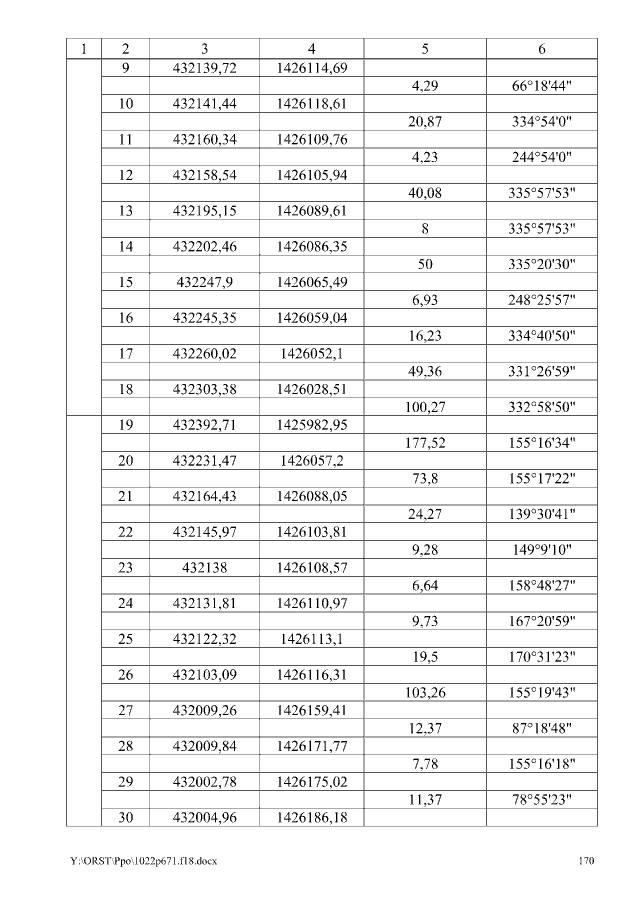 | 1 | 2 | 3 | 4 | 5 | 6 |
|---|---|---|---|---|---|
| | 9 | 432139,72 | 1426114,69 | | |
| | | | | 4,29 | 66°18'44" |
| | 10 | 432141,44 | 1426118,61 | | |
| | | | | 20,87 | 334°54'0" |
| | 11 | 432160,34 | 1426109,76 | | |
| | | | | 4,23 | 244°54'0" |
| | 12 | 432158,54 | 1426105,94 | | |
| | | | | 40,08 | 335°57'53" |
| | 13 | 432195,15 | 1426089,61 | | |
| | | | | 8 | 335°57'53" |
| | 14 | 432202,46 | 1426086,35 | | |
| | | | | 50 | 335°20'30" |
| | 15 | 432247,9 | 1426065,49 | | |
| | | | | 6,93 | 248°25'57" |
| | 16 | 432245,35 | 1426059,04 | | |
| | | | | 16,23 | 334°40'50" |
| | 17 | 432260,02 | 1426052,1 | | |
| | | | | 49,36 | 331°26'59" |
| | 18 | 432303,38 | 1426028,51 | | |
| | | | | 100,27 | 332°58'50" |
| | 19 | 432392,71 | 1425982,95 | | |
| | | | | 177,52 | 155°16'34" |
| | 20 | 432231,47 | 1426057,2 | | |
| | | | | 73,8 | 155°17'22" |
| | 21 | 432164,43 | 1426088,05 | | |
| | | | | 24,27 | 139°30'41" |
| | 22 | 432145,97 | 1426103,81 | | |
| | | | | 9,28 | 149°9'10" |
| | 23 | 432138 | 1426108,57 | | |
| | | | | 6,64 | 158°48'27" |
| | 24 | 432131,81 | 1426110,97 | | |
| | | | | 9,73 | 167°20'59" |
| | 25 | 432122,32 | 1426113,1 | | |
| | | | | 19,5 | 170°31'23" |
| | 26 | 432103,09 | 1426116,31 | | |
| | | | | 103,26 | 155°19'43" |
| | 27 | 432009,26 | 1426159,41 | | |
| | | | | 12,37 | 87°18'48" |
| | 28 | 432009,84 | 1426171,77 | | |
| | | | | 7,78 | 155°16'18" |
| | 29 | 432002,78 | 1426175,02 | | |
| | | | | 11,37 | 78°55'23" |
| | 30 | 432004,96 | 1426186,18 | | |

Y:\ORST\Ppo\1022p671.f18.docx 170